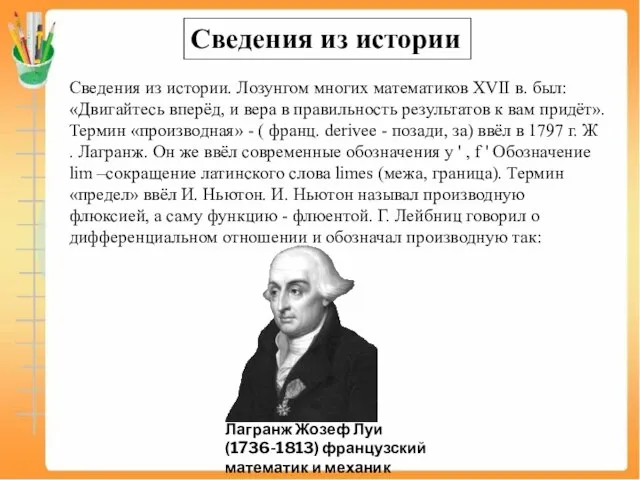 Сведения из истории

Сведения из истории. Лозунгом многих математиков XVII в. был: «Двигайтесь вперёд, и вера в правильность результатов к вам придёт». Термин «производная» - ( франц. derivee - позади, за) ввёл в 1797 г. Ж . Лагранж. Он же ввёл современные обозначения y ' , f ' Обозначение lim –сокращение латинского слова limes (межа, граница). Термин «предел» ввёл И. Ньютон. И. Ньютон называл производную флюксией, а саму функцию - флюентой. Г. Лейбниц говорил о дифференциальном отношении и обозначал производную так:

Лагранж Жозеф Луи (1736-1813) французский математик и механик